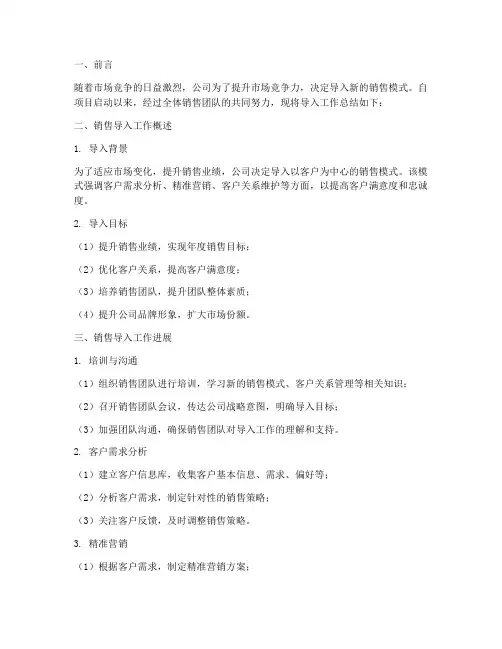 一、前言

随着市场竞争的日益激烈，公司为了提升市场竞争力，决定导入新的销售模式。自项目启动以来，经过全体销售团队的共同努力，现将导入工作总结如下：

二、销售导入工作概述

1. 导入背景

为了适应市场变化，提升销售业绩，公司决定导入以客户为中心的销售模式。该模式强调客户需求分析、精准营销、客户关系维护等方面，以提高客户满意度和忠诚度。

2. 导入目标

（1）提升销售业绩，实现年度销售目标；

（2）优化客户关系，提高客户满意度；

（3）培养销售团队，提升团队整体素质；

（4）提升公司品牌形象，扩大市场份额。

三、销售导入工作进展

1. 培训与沟通

（1）组织销售团队进行培训，学习新的销售模式、客户关系管理等相关知识；

（2）召开销售团队会议，传达公司战略意图，明确导入目标；

（3）加强团队沟通，确保销售团队对导入工作的理解和支持。

2. 客户需求分析

（1）建立客户信息库，收集客户基本信息、需求、偏好等；

（2）分析客户需求，制定针对性的销售策略；

（3）关注客户反馈，及时调整销售策略。

3. 精准营销

（1）根据客户需求，制定精准营销方案；